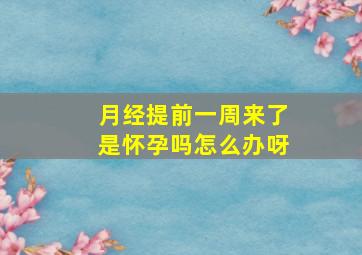 月经提前一周来了
是怀孕吗怎么办呀